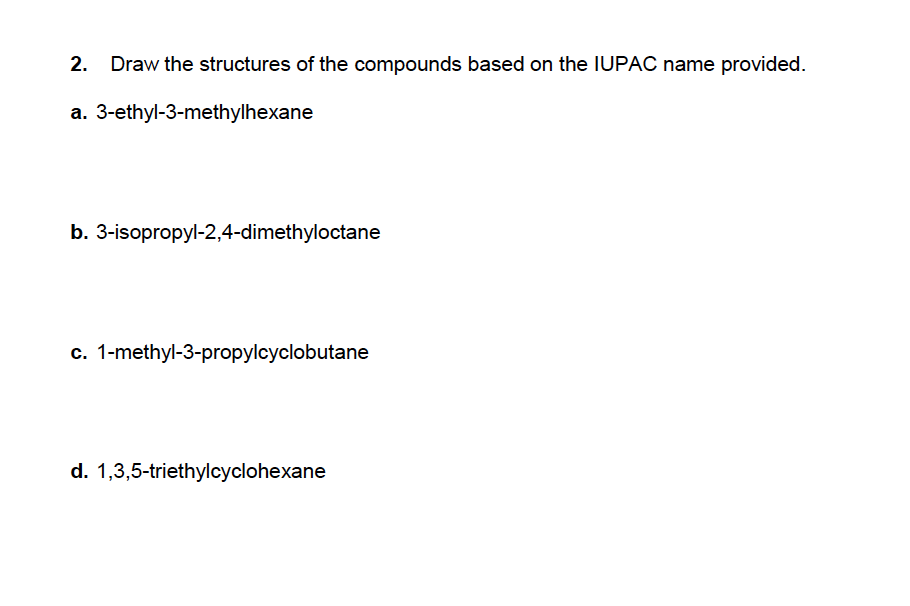 2. Draw the structures of the compounds based on the IUPAC name provided.

a. 3-ethyl-3-methylhexane

b. 3-isopropyl-2,4-dimethyloctane

c. 1-methyl-3-propylcyclobutane

d. 1,3,5-triethylcyclohexane